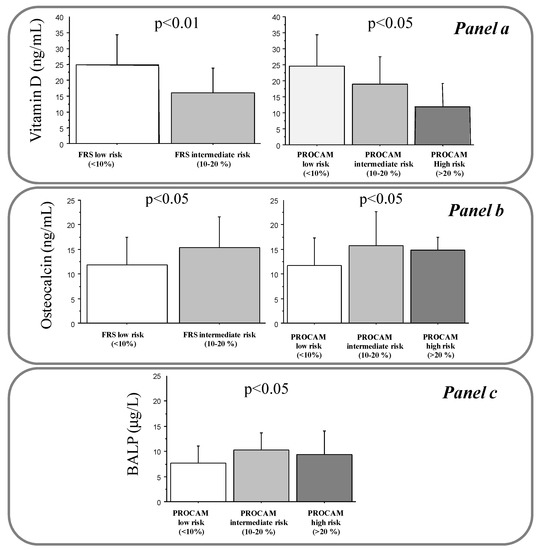 Panel a

Vitamin D (ng/mL)

40
35
30
25
20
15
10
5
0

p<0.01

FRS low risk (<10%)

FRS intermediate risk (10-20 %)

40
35
30
25
20
15
10
5
0

p<0.05

PROCAM low risk (<10%)

PROCAM intermediate risk (10-20 %)

PROCAM High risk (>20 %)

Panel b

Osteocalcin (ng/mL)

25
20
15
10
5
0

p<0.05

FRS low risk (<10%)

FRS intermediate risk (10-20 %)

25
20
15
10
5
0

p<0.05

PROCAM low risk (<10%)

PROCAM intermediate risk (10-20 %)

PROCAM high risk (>20 %)

Panel c

BALP (µg/L)

25
20
15
10
5
0

p<0.05

PROCAM low risk (<10%)

PROCAM intermediate risk (10-20 %)

PROCAM high risk (>20 %)